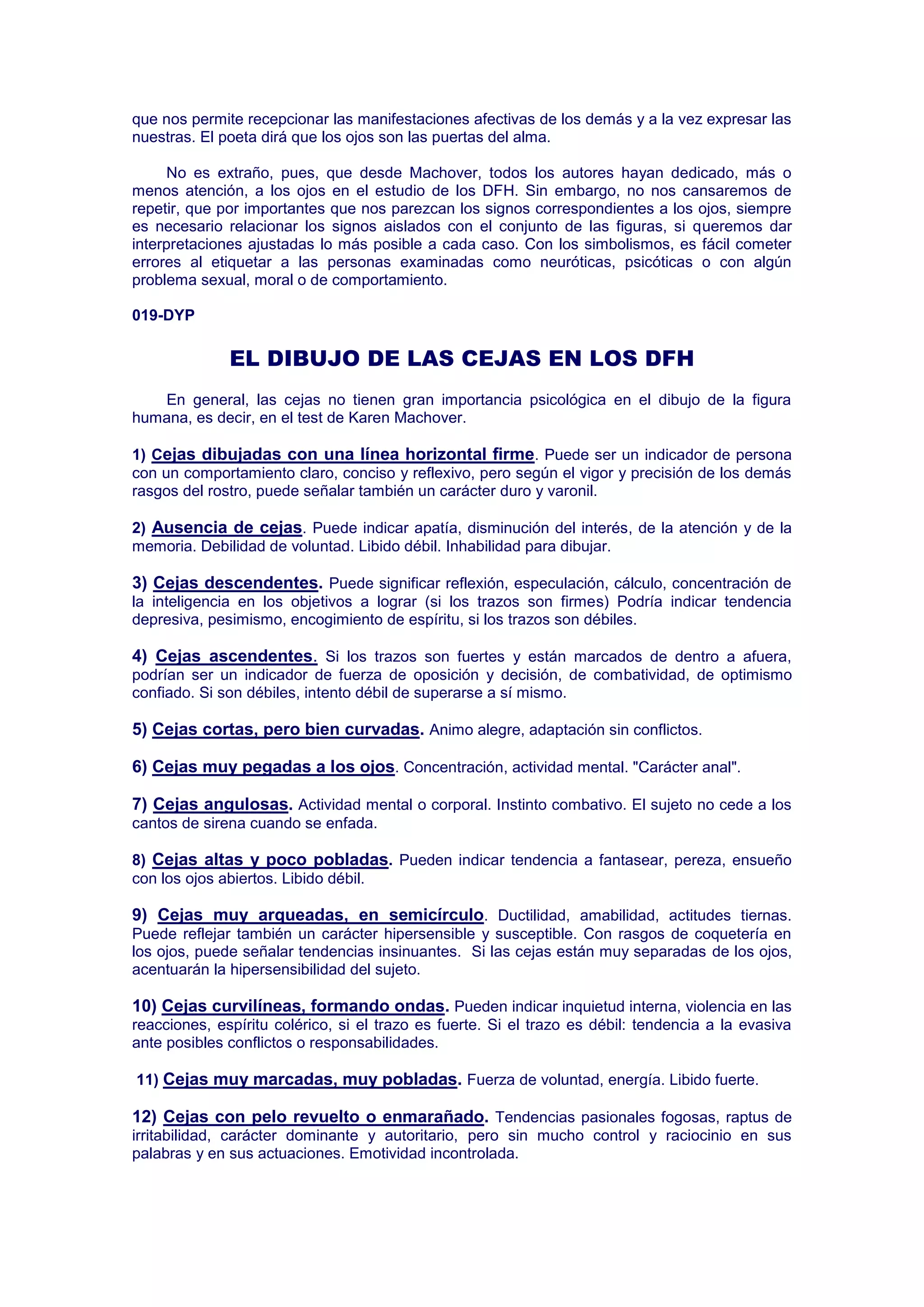 que nos permite recepcionar las manifestaciones afectivas de los demás y a la vez expresar las nuestras. El poeta dirá que los ojos son las puertas del alma.

No es extraño, pues, que desde Machover, todos los autores hayan dedicado, más o menos atención, a los ojos en el estudio de los DFH. Sin embargo, no nos cansaremos de repetir, que por importantes que nos parezcan los signos correspondientes a los ojos, siempre es necesario relacionar los signos aislados con el conjunto de las figuras, si queremos dar interpretaciones ajustadas lo más posible a cada caso. Con los simbolismos, es fácil cometer errores al etiquetar a las personas examinadas como neuróticas, psicóticas o con algún problema sexual, moral o de comportamiento.

019-DYP

EL DIBUJO DE LAS CEJAS EN LOS DFH

En general, las cejas no tienen gran importancia psicológica en el dibujo de la figura humana, es decir, en el test de Karen Machover.

1) Cejas dibujadas con una línea horizontal firme. Puede ser un indicador de persona con un comportamiento claro, conciso y reflexivo, pero según el vigor y precisión de los demás rasgos del rostro, puede señalar también un carácter duro y varonil.

2) Ausencia de cejas. Puede indicar apatía, disminución del interés, de la atención y de la memoria. Debilidad de voluntad. Libido débil. Inhabilidad para dibujar.

3) Cejas descendentes. Puede significar reflexión, especulación, cálculo, concentración de la inteligencia en los objetivos a lograr (si los trazos son firmes) Podría indicar tendencia depresiva, pesimismo, encogimiento de espíritu, si los trazos son débiles.

4) Cejas ascendentes. Si los trazos son fuertes y están marcados de dentro a afuera, podrían ser un indicador de fuerza de oposición y decisión, de combatividad, de optimismo confiado. Si son débiles, intento débil de superarse a sí mismo.

5) Cejas cortas, pero bien curvadas. Animo alegre, adaptación sin conflictos.

6) Cejas muy pegadas a los ojos. Concentración, actividad mental. "Carácter anal".

7) Cejas angulosas. Actividad mental o corporal. Instinto combativo. El sujeto no cede a los cantos de sirena cuando se enfada.

8) Cejas altas y poco pobladas. Pueden indicar tendencia a fantasear, pereza, ensueño con los ojos abiertos. Libido débil.

9) Cejas muy arqueadas, en semicírculo. Ductilidad, amabilidad, actitudes tiernas. Puede reflejar también un carácter hipersensible y susceptible. Con rasgos de coquetería en los ojos, puede señalar tendencias insinuantes. Si las cejas están muy separadas de los ojos, acentuarán la hipersensibilidad del sujeto.

10) Cejas curvilíneas, formando ondas. Pueden indicar inquietud interna, violencia en las reacciones, espíritu colérico, si el trazo es fuerte. Si el trazo es débil: tendencia a la evasiva ante posibles conflictos o responsabilidades.

11) Cejas muy marcadas, muy pobladas. Fuerza de voluntad, energía. Libido fuerte.

12) Cejas con pelo revuelto o enmarañado. Tendencias pasionales fogosas, raptus de irritabilidad, carácter dominante y autoritario, pero sin mucho control y raciocinio en sus palabras y en sus actuaciones. Emotividad incontrolada.